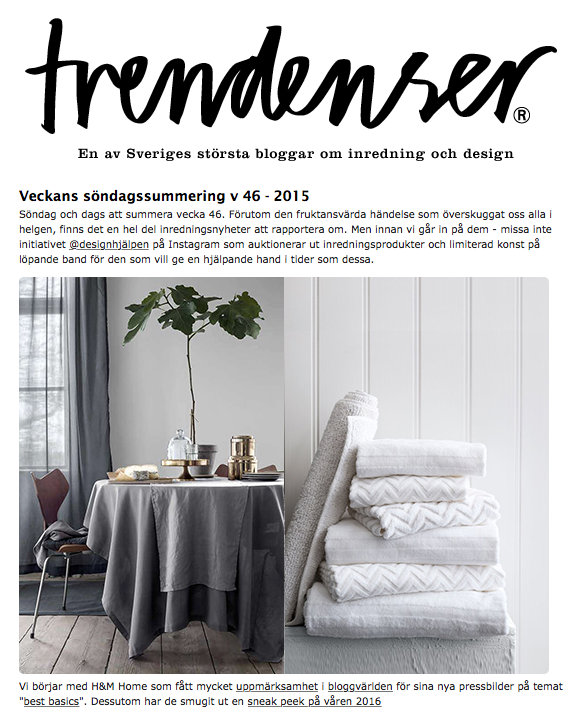 trendenser®

En av Sveriges största bloggar om inredning och design

Veckans söndagssummering v 46 - 2015

Söndag och dags att summera vecka 46. Förutom den fruktansvärda händelse som överskuggat oss alla i helgen, finns det en hel del inredningsnyheter att rapportera om. Men innan vi går in på dem - missa inte initiativet @designhjälpen på Instagram som auktionerar ut inredningsprodukter och limiterad konst på löpande band för den som vill ge en hjälpande hand i tider som dessa.

Vi börjar med H&M Home som fått mycket uppmärksamhet i bloggvärlden för sina nya pressbilder på temat "best basics". Dessutom har de smugit ut en sneak peek på våren 2016